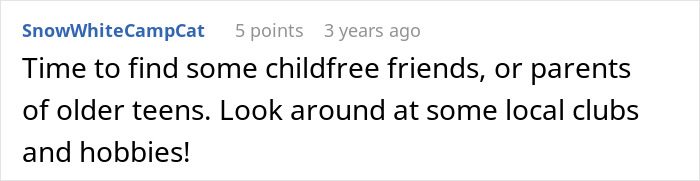 SnowWhiteCampCat 5 points 3 years ago

Time to find some childfree friends, or parents of older teens. Look around at some local clubs and hobbies!